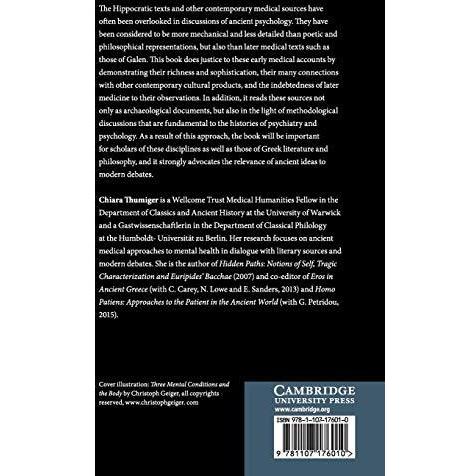 The Hippocratic texts and other contemporary medical sources have often been overlooked in discussions of ancient psychology. They have been considered to be more mechanical and less detailed than poetic and philosophical representations, but also than later medical texts such as those of Galen. This book does justice to these early medical accounts by demonstrating their richness and sophistication, their many connections with other contemporary cultural products, and the indebtedness of later medicine to their observations. In addition, it reads these sources not only as archaeological documents, but also in the light of methodological discussions that are fundamental to the histories of psychiatry and psychology. As a result of this approach, the book will be important for scholars of these disciplines as well as those of Greek literature and philosophy, and it strongly advocates the relevance of ancient ideas to modern debates.

Chiara Thumiger is a Wellcome Trust Medical Humanities Fellow in the Department of Classics and Ancient History at the University of Warwick and a Gastwissenschaftlerin in the Department of Classical Philology at the Humboldt- Universität zu Berlin. Her research focuses on ancient medical approaches to mental health in dialogue with literary sources and modern debates. She is the author of Hidden Paths: Notions of Self, Tragic Characterization and Euripides' Bacchae (2007) and co-editor of Eros in Ancient Greece (with C. Carey, N. Lowe and E. Sanders, 2013) and Homo Patiens: Approaches to the Patient in the Ancient World (with G. Petridou, 2015).

Cover illustration: Three Mental Conditions and the Body by Christoph Geiger, all copyrights reserved, www.christophgeiger. com

CAMBRIDGE
UNIVERSITY PRESS
www.cambridge.org

ISBN 978-1-107-17601-0

9 781107 176010 >